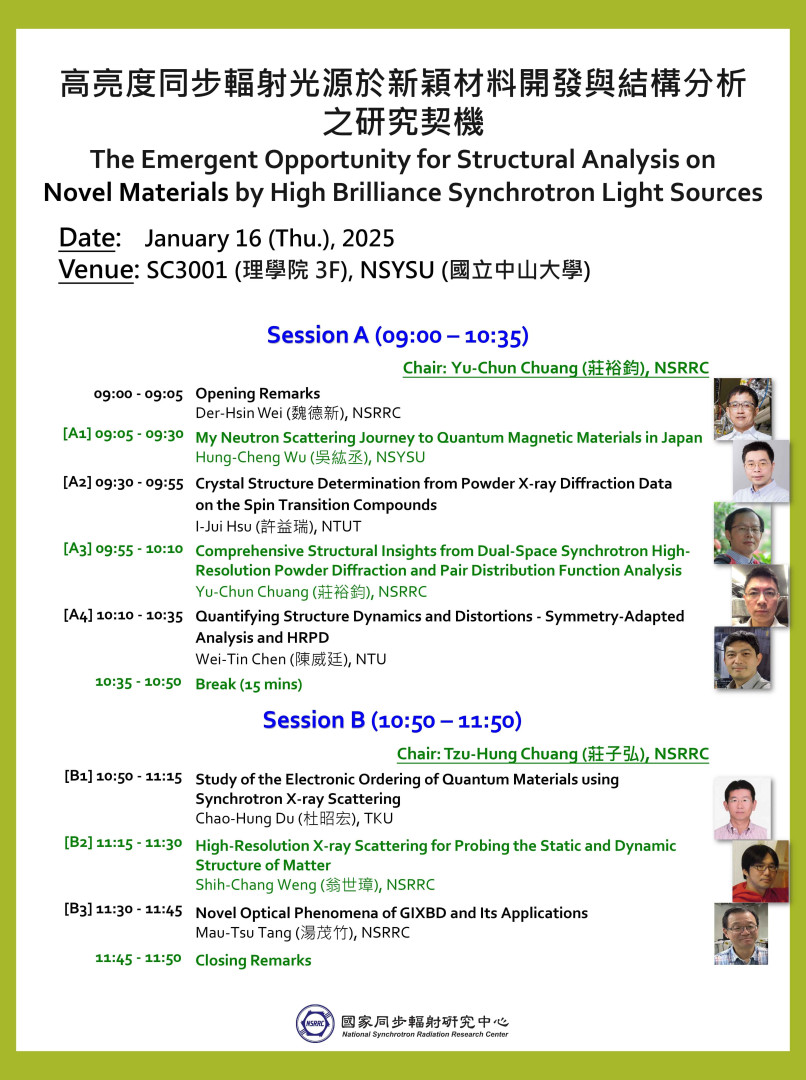 高亮度同步輻射光源於新穎材料開發與結構分析之研究契機

The Emergent Opportunity for Structural Analysis on Novel Materials by High Brilliance Synchrotron Light Sources

Date: January 16 (Thu.), 2025
Venue: SC3001 (理學院 3F), NSYSU (國立中山大學)

Session A (09:00 – 10:35)

Chair: Yu-Chun Chuang (莊裕鈞), NSRRC

09:00 - 09:05 Opening Remarks
Der-Hsin Wei (魏德新), NSRRC

[A1] 09:05 - 09:30 My Neutron Scattering Journey to Quantum Magnetic Materials in Japan
Hung-Cheng Wu (吳紘丞), NSYSU

[A2] 09:30 - 09:55 Crystal Structure Determination from Powder X-ray Diffraction Data on the Spin Transition Compounds
I-Jui Hsu (許益瑞), NTUT

[A3] 09:55 - 10:10 Comprehensive Structural Insights from Dual-Space Synchrotron High-Resolution Powder Diffraction and Pair Distribution Function Analysis
Yu-Chun Chuang (莊裕鈞), NSRRC

[A4] 10:10 - 10:35 Quantifying Structure Dynamics and Distortions - Symmetry-Adapted Analysis and HRPD
Wei-Tin Chen (陳威廷), NTU

10:35 - 10:50 Break (15 mins)

Session B (10:50 – 11:50)

Chair: Tzu-Hung Chuang (莊子弘), NSRRC

[B1] 10:50 - 11:15 Study of the Electronic Ordering of Quantum Materials using Synchrotron X-ray Scattering
Chao-Hung Du (杜昭宏), TKU

[B2] 11:15 - 11:30 High-Resolution X-ray Scattering for Probing the Static and Dynamic Structure of Matter
Shih-Chang Weng (翁世璋), NSRRC

[B3] 11:30 - 11:45 Novel Optical Phenomena of GIXBD and Its Applications
Mau-Tsu Tang (湯茂竹), NSRRC

11:45 - 11:50 Closing Remarks

NSRRC 國家同步輻射研究中心
National Synchrotron Radiation Research Center